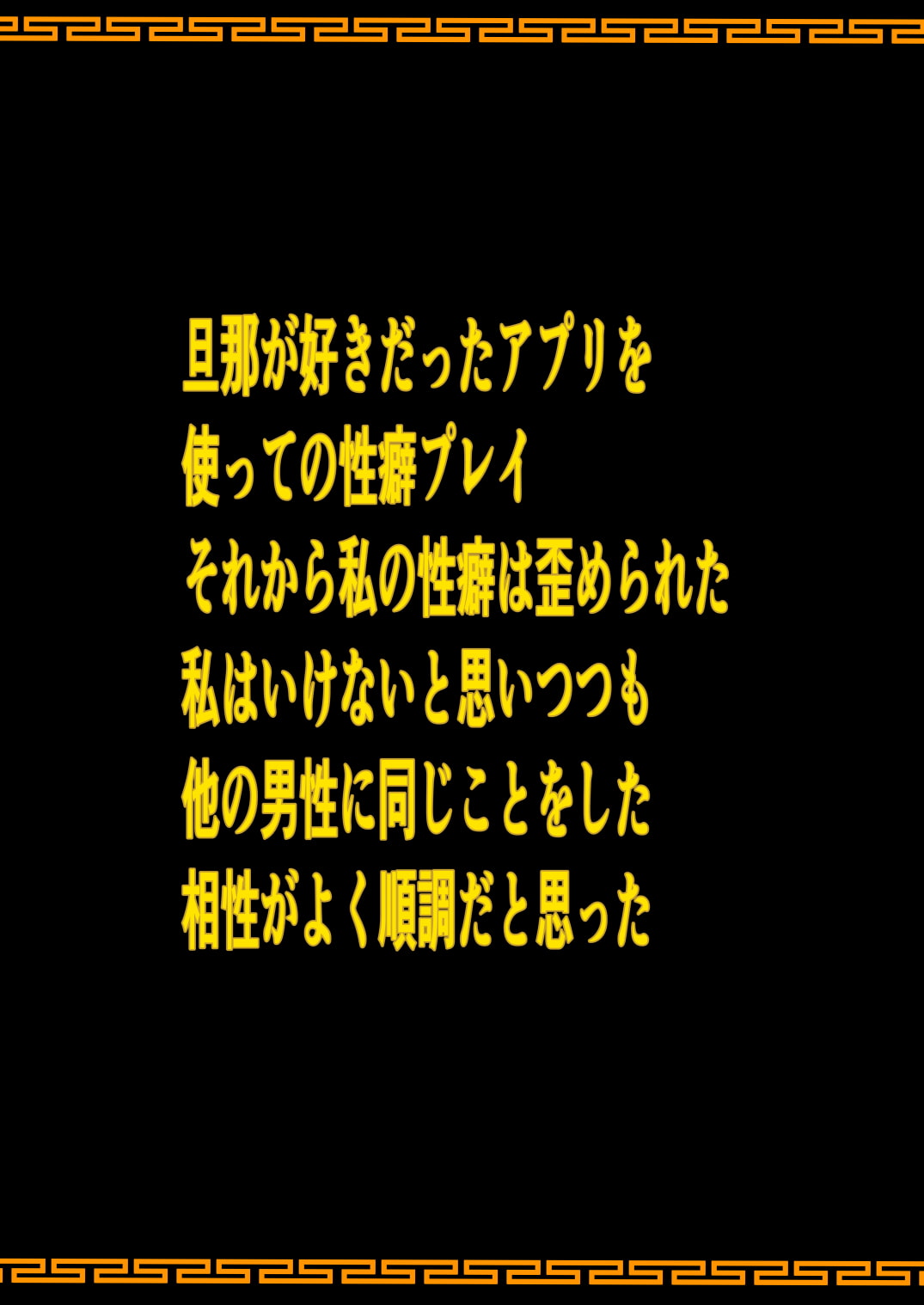 旦那が好きだったアプリを
使っての性癖プレイ
それから私の性癖は歪められた
私はいけないと思いつつも
他の男性に同じことをした
相性がよく順調だと思った